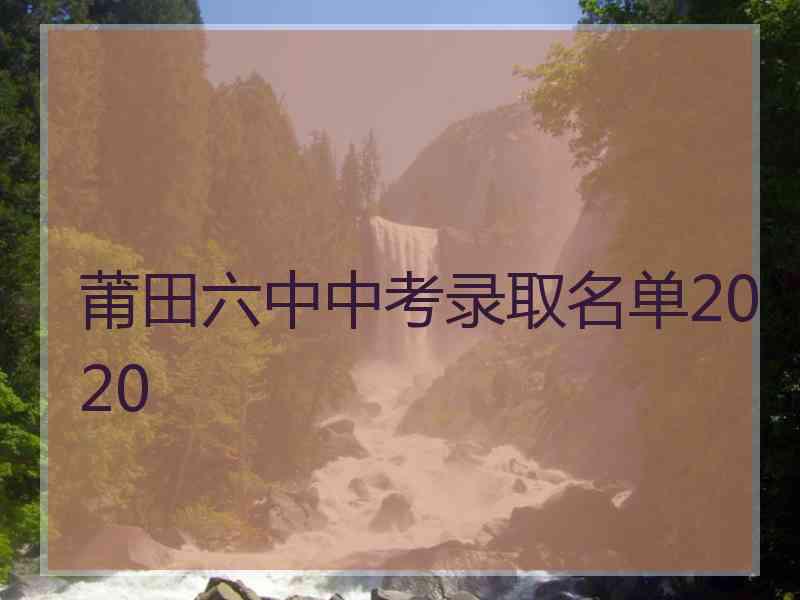 莆田六中中考录取名单2020